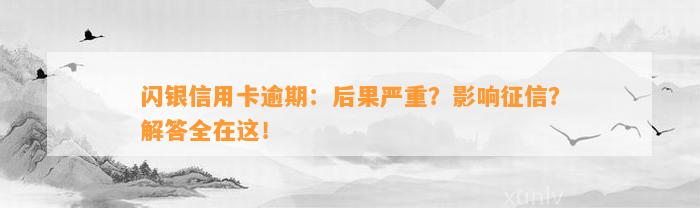 闪银信用卡逾期：后果严重？影响征信？解答全在这！

xunlv